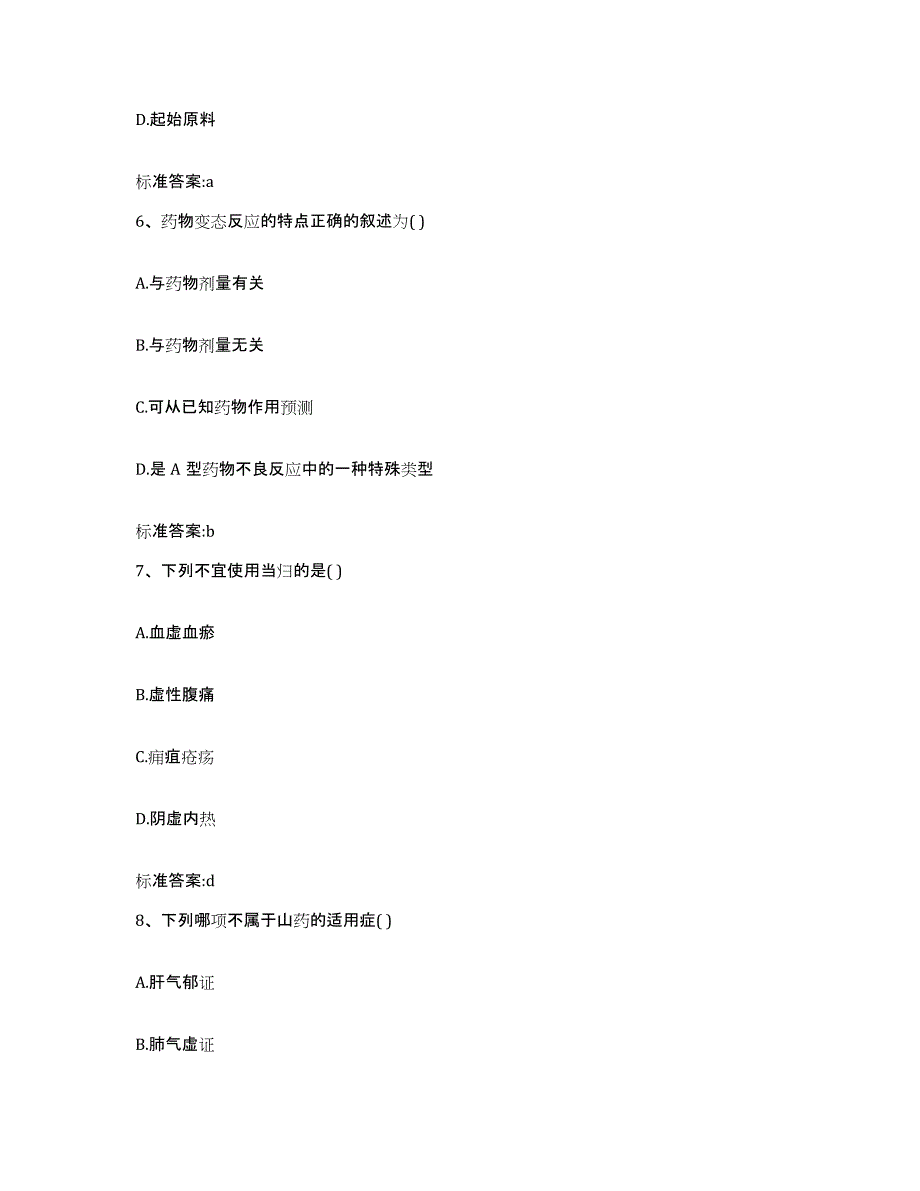 D.起始原料

标准答案:a

6、药物变态反应的特点正确的叙述为( )

A.与药物剂量有关

B.与药物剂量无关

C.可从已知药物作用预测

D.是 A 型药物不良反应中的一种特殊类型

标准答案:b

7、下列不宜使用当归的是( )

A.血虚血瘀

B.虚性腹痛

C.痈疽疮疡

D.阴虚内热

标准答案:d

8、下列哪项不属于山药的适用症( )

A.肝气郁证

B.肺气虚证